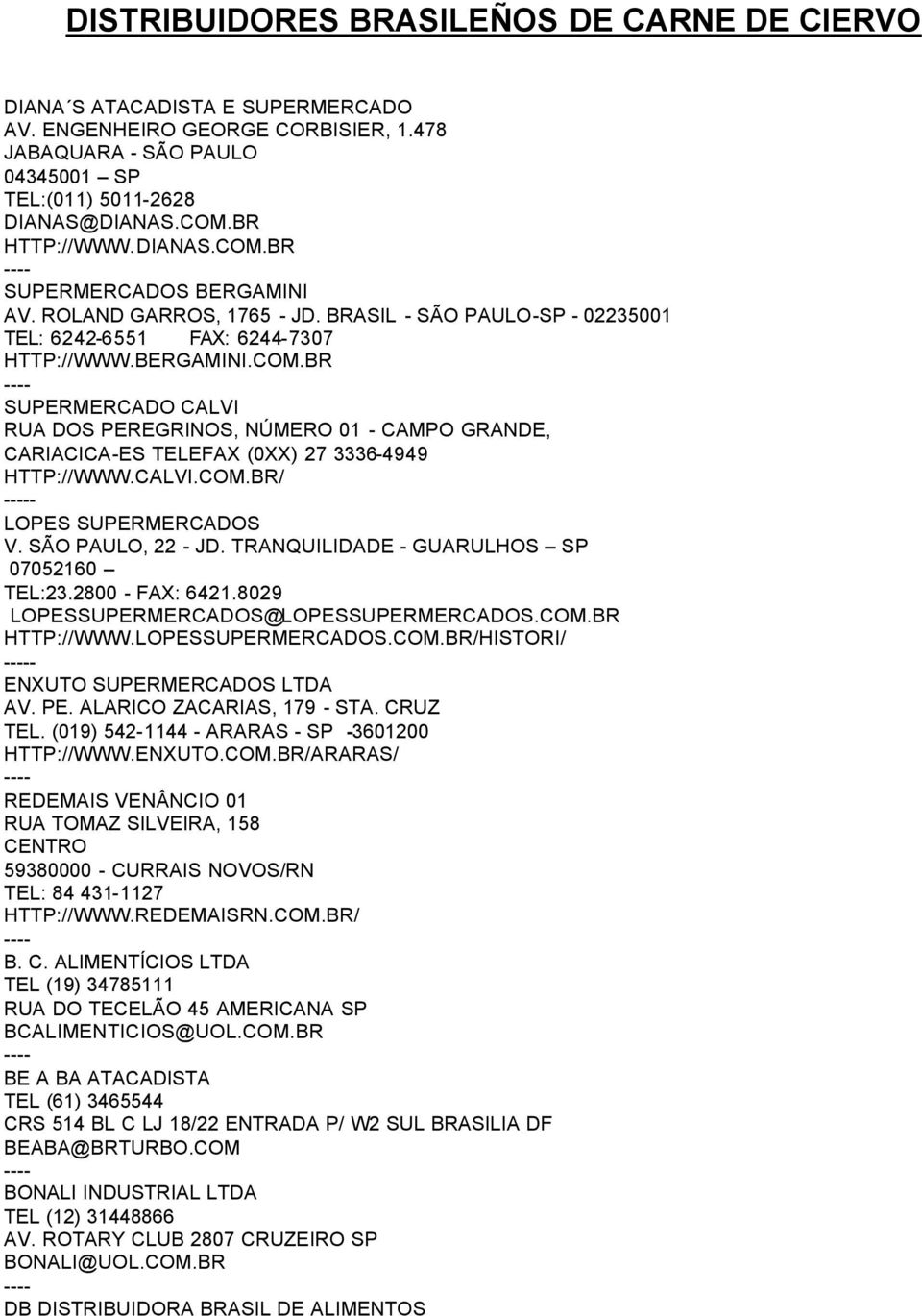 DISTRIBUIDORES BRASILEÑOS DE CARNE DE CIERVO

DIANA´S ATACADISTA E SUPERMERCADO
AV. ENGENHEIRO GEORGE CORBISIER, 1.478
JABAQUARA - SÃO PAULO
04345001 – SP
TEL:(011) 5011-2628
DIANAS@DIANAS.COM.BR
HTTP://WWW.DIANAS.COM.BR
----
SUPERMERCADOS BERGAMINI
AV. ROLAND GARROS, 1765 - JD. BRASIL - SÃO PAULO-SP - 02235001
TEL: 6242-6551 FAX: 6244-7307
HTTP://WWW.BERGAMINI.COM.BR
----
SUPERMERCADO CALVI
RUA DOS PEREGRINOS, NÚMERO 01 - CAMPO GRANDE,
CARIACICA-ES TELEFAX (0XX) 27 3336-4949
HTTP://WWW.CALVI.COM.BR/
-----
LOPES SUPERMERCADOS
V. SÃO PAULO, 22 - JD. TRANQUILIDADE - GUARULHOS – SP
07052160 –
TEL:23.2800 - FAX: 6421.8029
LOPESSUPERMERCADOS@LOPESSUPERMERCADOS.COM.BR
HTTP://WWW.LOPESSUPERMERCADOS.COM.BR/HISTORI/
-----
ENXUTO SUPERMERCADOS LTDA
AV. PE. ALARICO ZACARIAS, 179 - STA. CRUZ
TEL. (019) 542-1144 - ARARAS - SP -3601200
HTTP://WWW.ENXUTO.COM.BR/ARARAS/
----
REDEMAIS VENÂNCIO 01
RUA TOMAZ SILVEIRA, 158
CENTRO
59380000 - CURRAIS NOVOS/RN
TEL: 84 431-1127
HTTP://WWW.REDEMAISRN.COM.BR/
----
B. C. ALIMENTÍCIOS LTDA
TEL (19) 34785111
RUA DO TECELÃO 45 AMERICANA SP
BCALIMENTICIOS@UOL.COM.BR
----
BE A BA ATACADISTA
TEL (61) 3465544
CRS 514 BL C LJ 18/22 ENTRADA P/ W2 SUL BRASILIA DF
BEABA@BRTURBO.COM
----
BONALI INDUSTRIAL LTDA
TEL (12) 31448866
AV. ROTARY CLUB 2807 CRUZEIRO SP
BONALI@UOL.COM.BR
----
DB DISTRIBUIDORA BRASIL DE ALIMENTOS